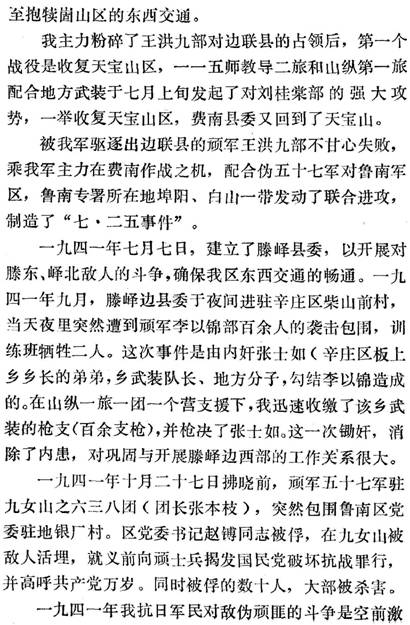 至抱犊崮山区的东西交通。

我主力粉碎了王洪九部对边联县的占领后，第一个战役是收复天宝山区，一一五师教导二旅和山纵第一旅配合地方武装于七月上旬发起了对刘桂棠部的强大攻势，一举收复天宝山区，费南县委又回到了天宝山。

被我军驱逐出边联县的顽军王洪九部不甘心失败，乘我军主力在费南作战之机，配合伪五十七军对鲁南军区，鲁南专署所在地埠阳、白山一带发动了联合进攻，制造了“七·二五事件”。

一九四一年七月七日，建立了滕峄县委，以开展对滕东、峄北敌人的斗争，确保我区东西交通的畅通。一九四一年九月，滕峄边县委于夜间进驻辛庄区柴山前村，当天夜里突然遭到顽军李以锦部百余人的袭击包围，训练班牺牲二人。这次事件是由内奸张士如（辛庄区板上乡乡长的弟弟，乡武装队长、地方分子，勾结李以锦造成的。在山纵一旅一团一个营支援下，我迅速收缴了该乡武装的枪支（百余支枪），并枪决了张士如。这一次锄奸，消除了内患，对巩固与开展滕峄边西部的工作关系很大。

一九四一年十月二十七日拂晓前，顽军五十七军驻九女山之六三八团（团长张本枝），突然包围鲁南区党委驻地银厂村。区党委书记赵镈同志被俘，在九女山被敌人活埋，就义前向顽士兵揭发国民党破坏抗战罪行，并高呼共产党万岁。同时被俘的数十人，大部被杀害。

一九四一年我抗日军民对敌伪顽匪的斗争是空前激